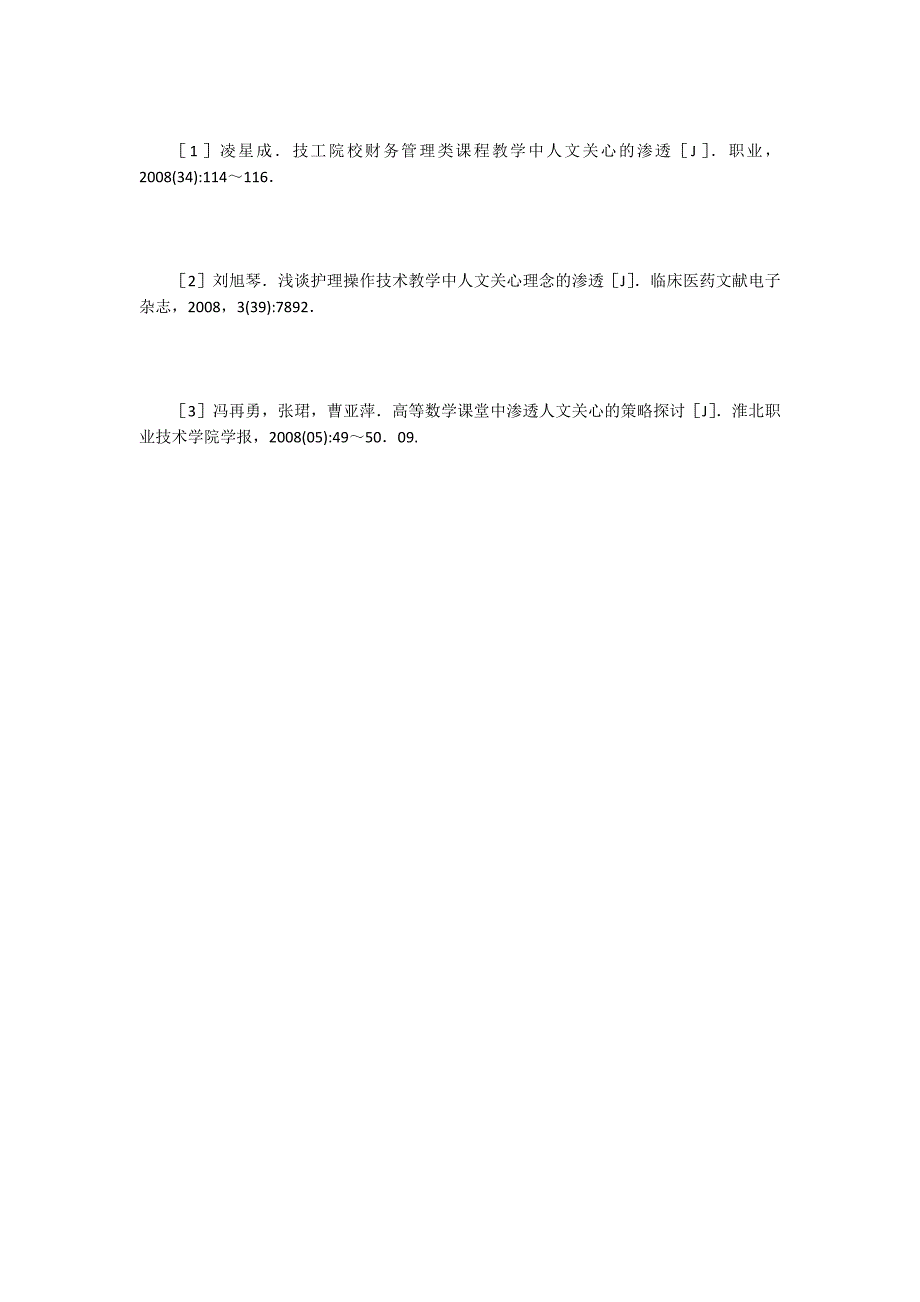 ［1］凌星成．技工院校财务管理类课程教学中人文关心的渗透［J］．职业，2008(34):114～116．

［2］刘旭琴．浅谈护理操作技术教学中人文关心理念的渗透［J］．临床医药文献电子杂志，2008，3(39):7892．

［3］冯再勇，张珺，曹亚萍．高等数学课堂中渗透人文关心的策略探讨［J］．淮北职业技术学院学报，2008(05):49～50．09.